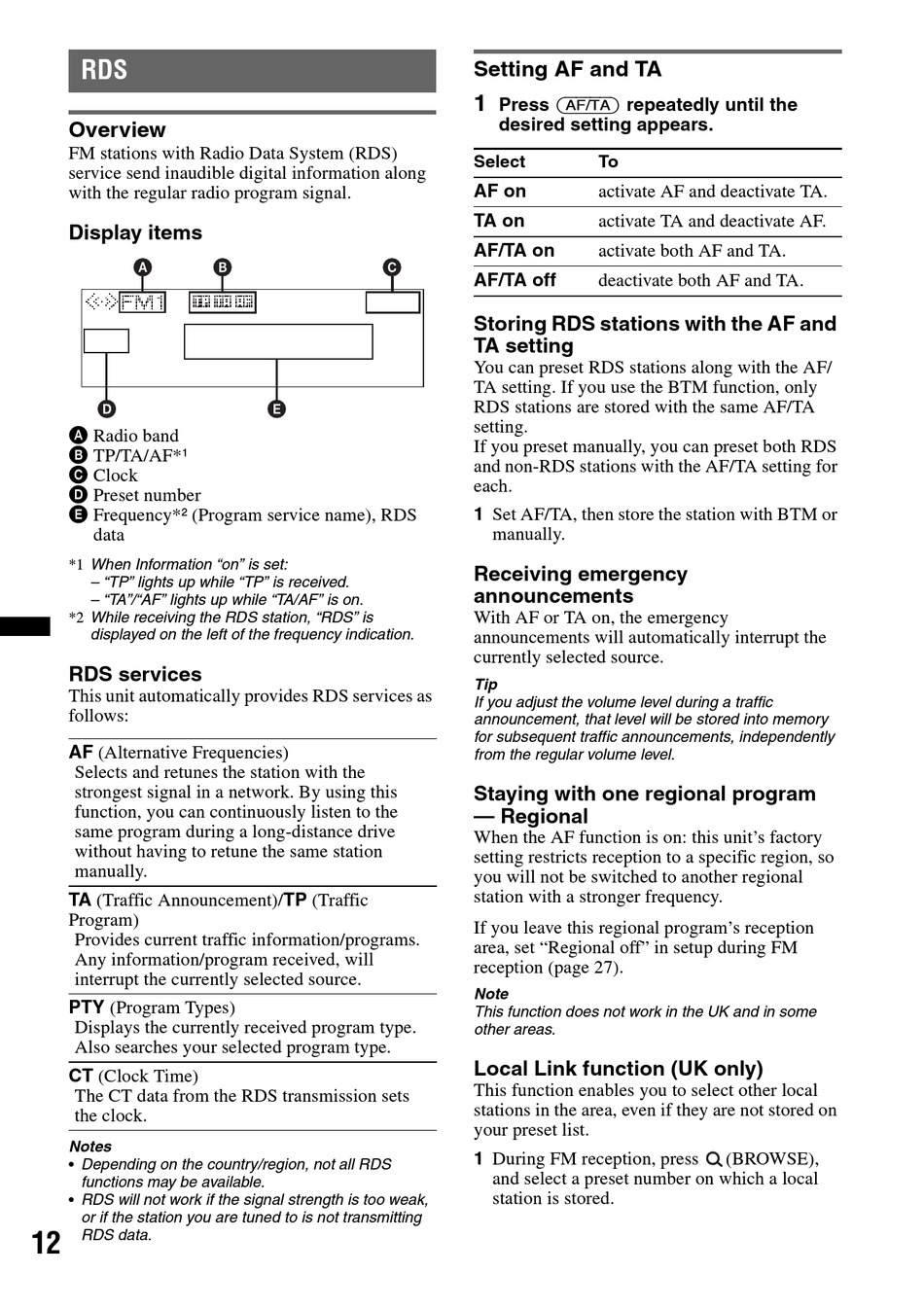 RDS

Overview
FM stations with Radio Data System (RDS) service send inaudible digital information along with the regular radio program signal.

Display items

A B C

FM1

D E

A Radio band
B TP/TA/AF*1
C Clock
D Preset number
E Frequency*2 (Program service name), RDS data

*1 When Information "on" is set:
– "TP" lights up while "TP" is received.
– "TA"/"AF" lights up while "TA/AF" is on.
*2 While receiving the RDS station, "RDS" is displayed on the left of the frequency indication.

RDS services
This unit automatically provides RDS services as follows:

AF (Alternative Frequencies)
Selects and retunes the station with the strongest signal in a network. By using this function, you can continuously listen to the same program during a long-distance drive without having to retune the same station manually.

TA (Traffic Announcement)/TP (Traffic Program)
Provides current traffic information/programs. Any information/program received, will interrupt the currently selected source.

PTY (Program Types)
Displays the currently received program type. Also searches your selected program type.

CT (Clock Time)
The CT data from the RDS transmission sets the clock.

Notes
• Depending on the country/region, not all RDS functions may be available.
• RDS will not work if the signal strength is too weak, or if the station you are tuned to is not transmitting RDS data.

12

Setting AF and TA

1 Press (AF/TA) repeatedly until the desired setting appears.

| Select | To |
|---|---|
| AF on | activate AF and deactivate TA. |
| TA on | activate TA and deactivate AF. |
| AF/TA on | activate both AF and TA. |
| AF/TA off | deactivate both AF and TA. |

Storing RDS stations with the AF and TA setting
You can preset RDS stations along with the AF/TA setting. If you use the BTM function, only RDS stations are stored with the same AF/TA setting.
If you preset manually, you can preset both RDS and non-RDS stations with the AF/TA setting for each.

1 Set AF/TA, then store the station with BTM or manually.

Receiving emergency announcements
With AF or TA on, the emergency announcements will automatically interrupt the currently selected source.

Tip
If you adjust the volume level during a traffic announcement, that level will be stored into memory for subsequent traffic announcements, independently from the regular volume level.

Staying with one regional program — Regional
When the AF function is on: this unit's factory setting restricts reception to a specific region, so you will not be switched to another regional station with a stronger frequency.

If you leave this regional program's reception area, set "Regional off" in setup during FM reception (page 27).

Note
This function does not work in the UK and in some other areas.

Local Link function (UK only)
This function enables you to select other local stations in the area, even if they are not stored on your preset list.

1 During FM reception, press (BROWSE), and select a preset number on which a local station is stored.